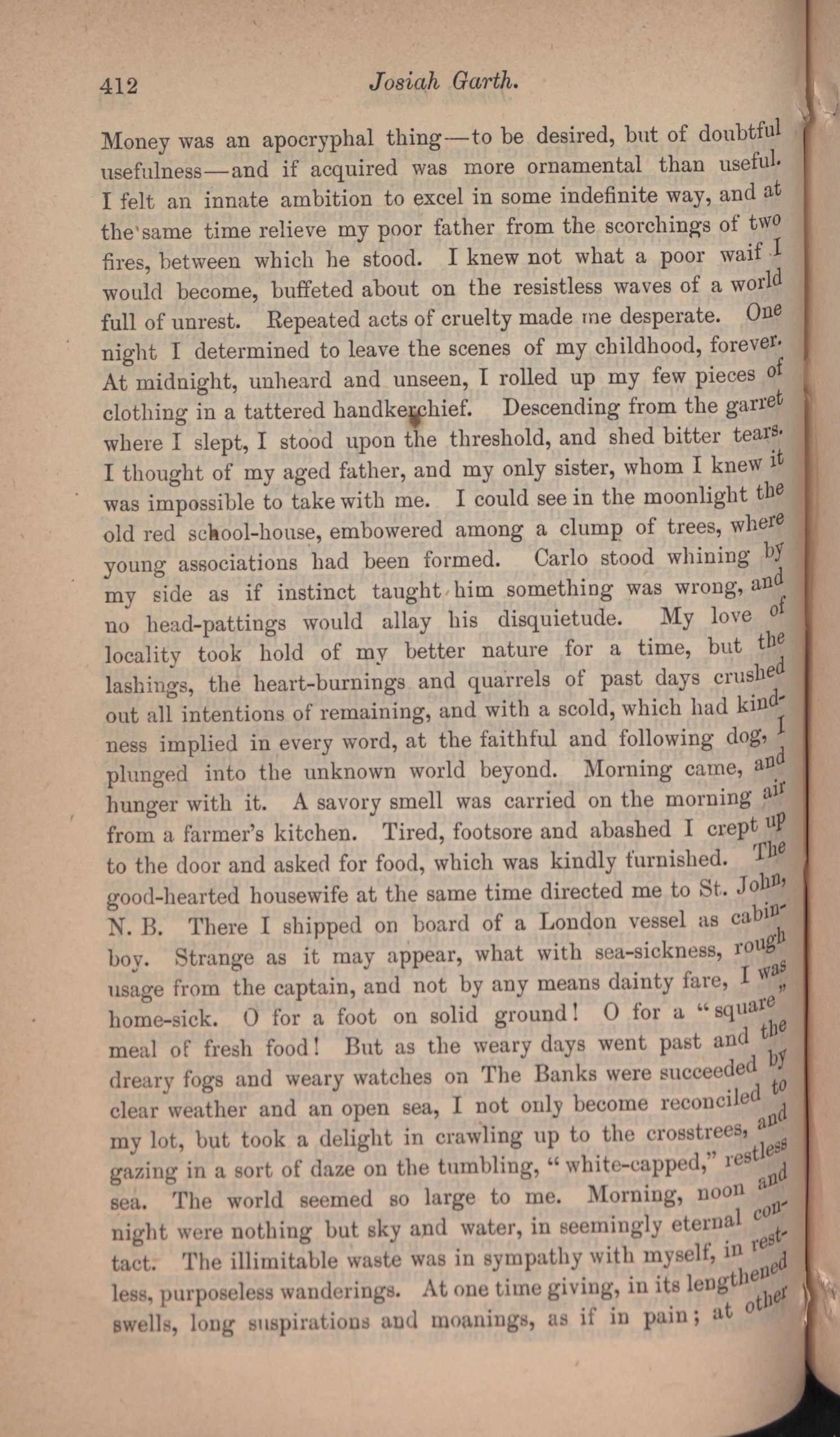 412 Josiah Garth.

Money was an apocryphal thing—to be desired, but of doubtful usefulness—and if acquired was more ornamental than useful. I felt an innate ambition to excel in some indefinite way, and at the same time relieve my poor father from the scorchings of two fires, between which he stood. I knew not what a poor waif I would become, buffeted about on the resistless waves of a world full of unrest. Repeated acts of cruelty made me desperate. One night I determined to leave the scenes of my childhood, forever. At midnight, unheard and unseen, I rolled up my few pieces of clothing in a tattered handkerchief. Descending from the garret where I slept, I stood upon the threshold, and shed bitter tears. I thought of my aged father, and my only sister, whom I knew it was impossible to take with me. I could see in the moonlight the old red school-house, embowered among a clump of trees, where young associations had been formed. Carlo stood whining by my side as if instinct taught him something was wrong, and no head-pattings would allay his disquietude. My love of locality took hold of my better nature for a time, but the lashings, the heart-burnings and quarrels of past days crushed out all intentions of remaining, and with a scold, which had kindness implied in every word, at the faithful and following dog, I plunged into the unknown world beyond. Morning came, and hunger with it. A savory smell was carried on the morning air from a farmer's kitchen. Tired, footsore and abashed I crept up to the door and asked for food, which was kindly furnished. The good-hearted housewife at the same time directed me to St. John, N. B. There I shipped on board of a London vessel as cabin-boy. Strange as it may appear, what with sea-sickness, rough usage from the captain, and not by any means dainty fare, I was home-sick. O for a foot on solid ground! O for a "square" meal of fresh food! But as the weary days went past and the dreary fogs and weary watches on The Banks were succeeded by clear weather and an open sea, I not only become reconciled to my lot, but took a delight in crawling up to the crosstrees, and gazing in a sort of daze on the tumbling, "white-capped," restless sea. The world seemed so large to me. Morning, noon and night were nothing but sky and water, in seemingly eternal contact. The illimitable waste was in sympathy with myself, in restless, purposeless wanderings. At one time giving, in its lengthened swells, long suspirations and moanings, as if in pain; at other